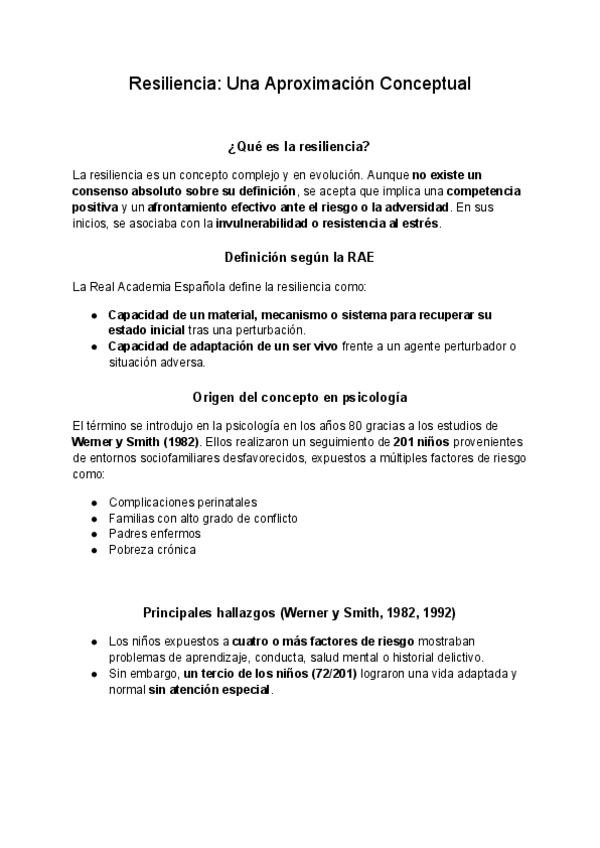 Resiliencia: Una Aproximación Conceptual

¿Qué es la resiliencia?

La resiliencia es un concepto complejo y en evolución. Aunque no existe un consenso absoluto sobre su definición, se acepta que implica una competencia positiva y un afrontamiento efectivo ante el riesgo o la adversidad. En sus inicios, se asociaba con la invulnerabilidad o resistencia al estrés.

Definición según la RAE

La Real Academia Española define la resiliencia como:

- Capacidad de un material, mecanismo o sistema para recuperar su estado inicial tras una perturbación.
- Capacidad de adaptación de un ser vivo frente a un agente perturbador o situación adversa.

Origen del concepto en psicología

El término se introdujo en la psicología en los años 80 gracias a los estudios de Werner y Smith (1982). Ellos realizaron un seguimiento de 201 niños provenientes de entornos sociofamiliares desfavorecidos, expuestos a múltiples factores de riesgo como:

- Complicaciones perinatales
- Familias con alto grado de conflicto
- Padres enfermos
- Pobreza crónica

Principales hallazgos (Werner y Smith, 1982, 1992)

- Los niños expuestos a cuatro o más factores de riesgo mostraban problemas de aprendizaje, conducta, salud mental o historial delictivo.
- Sin embargo, un tercio de los niños (72/201) lograron una vida adaptada y normal sin atención especial.